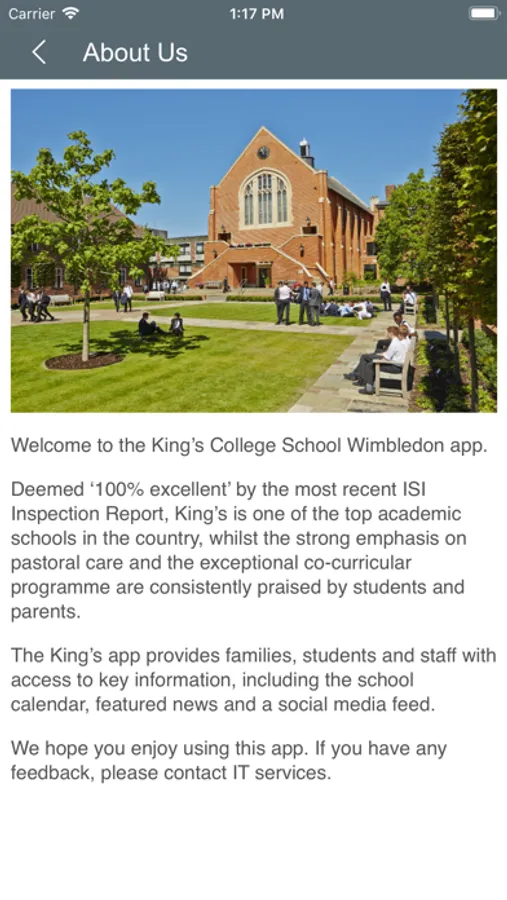 Carrier 1:17 PM

About Us

Welcome to the King's College School Wimbledon app.

Deemed '100% excellent' by the most recent ISI Inspection Report, King's is one of the top academic schools in the country, whilst the strong emphasis on pastoral care and the exceptional co-curricular programme are consistently praised by students and parents.

The King's app provides families, students and staff with access to key information, including the school calendar, featured news and a social media feed.

We hope you enjoy using this app. If you have any feedback, please contact IT services.